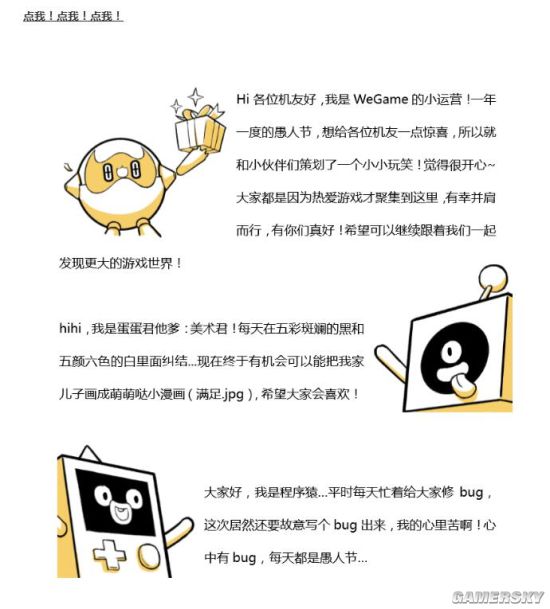 点我！点我！点我！

Hi 各位机友好，我是 WeGame 的小运营！一年一度的愚人节，想给各位机友一点惊喜，所以就和小伙伴们策划了一个小小玩笑！觉得很开心~ 大家都是因为热爱游戏才聚集到这里，有幸并肩而行，有你们真好！希望可以继续跟着我们一起发现更大的游戏世界！

hihi，我是蛋蛋君他爹：美术君！每天在五彩斑斓的黑和五颜六色的白里面纠结...现在终于有机会可以能把我家儿子画成萌萌哒小漫画（满足.jpg），希望大家会喜欢！

大家好，我是程序猿...平时每天忙着给大家修 bug，这次居然还要故意写个 bug 出来，我的心里苦啊！心中有 bug，每天都是愚人节...

GAMERSKY